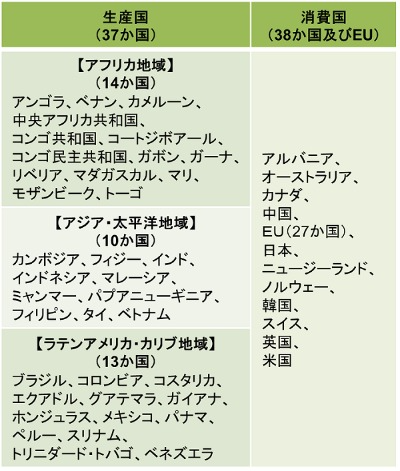 | 生産国（37か国） | 消費国（38か国及びEU） |
|---|---|
| 【アフリカ地域】（14か国）アンゴラ、ベナン、カメルーン、中央アフリカ共和国、コンゴ共和国、コートジボアール、コンゴ民主共和国、ガボン、ガーナ、リベリア、マダガスカル、マリ、モザンビーク、トーゴ | アルバニア、オーストラリア、カナダ、中国、EU（27か国）、日本、ニュージーランド、ノルウェー、韓国、スイス、英国、米国 |
| 【アジア・太平洋地域】（10か国）カンボジア、フィジー、インド、インドネシア、マレーシア、ミャンマー、パプアニューギニア、フィリピン、タイ、ベトナム | |
| 【ラテンアメリカ・カリブ地域】（13か国）ブラジル、コロンビア、コスタリカ、エクアドル、グアテマラ、ガイアナ、ホンジュラス、メキシコ、パナマ、ペルー、スリナム、トリニダード・トバゴ、ベネズエラ | |